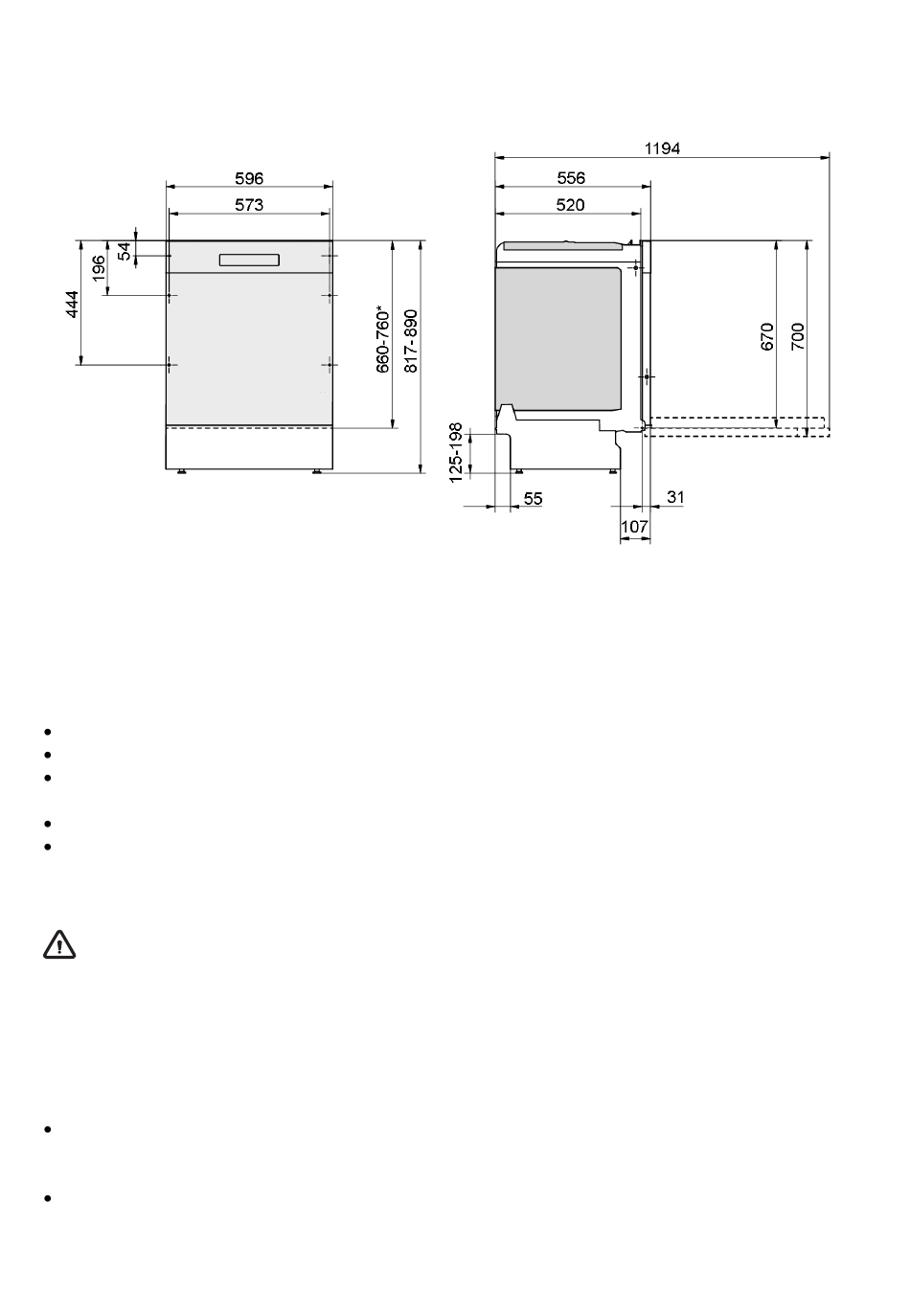 596
573
54
196
444
660-760*
817-890
1194
556
520
670
700
125-198
55
31
107